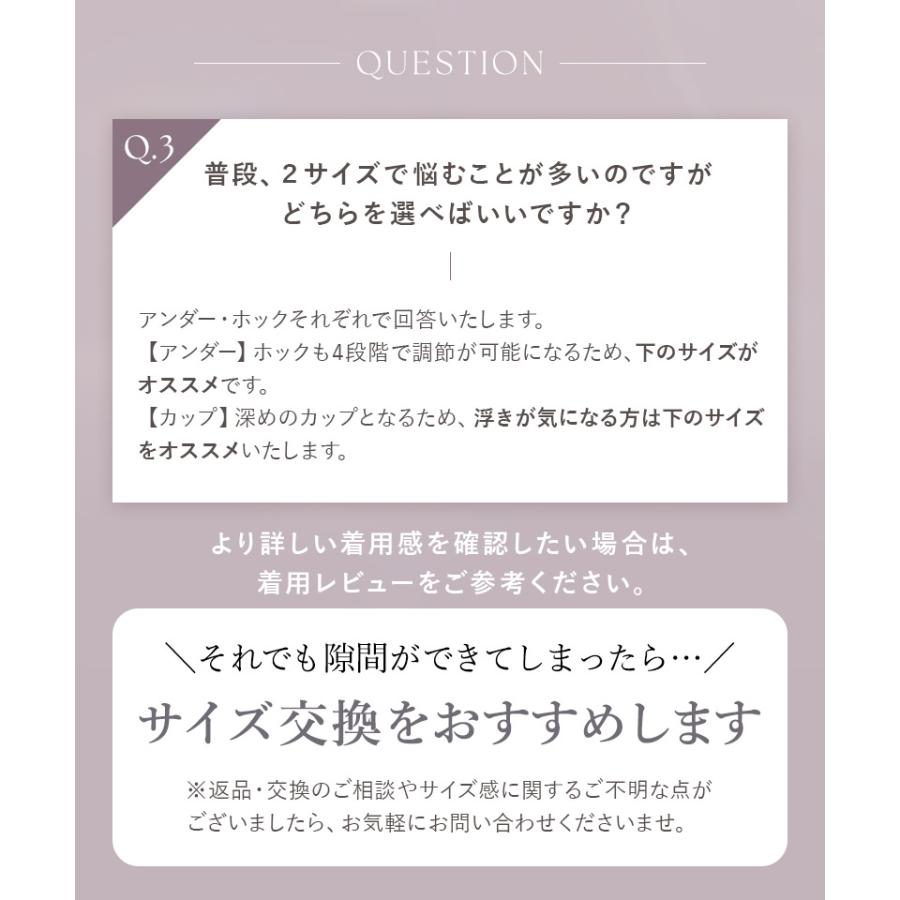 QUESTION

Q.3

普段、2サイズで悩むことが多いのですが
どちらを選べばいいですか？

アンダー・ホックそれぞれで回答いたします。
【アンダー】ホックも4段階で調節が可能になるため、下のサイズがオススメです。
【カップ】深めのカップとなるため、浮きが気になる方は下のサイズをオススメいたします。

より詳しい着用感を確認したい場合は、
着用レビューをご参考ください。

＼それでも隙間ができてしまったら…／
サイズ交換をおすすめします
※返品・交換のご相談やサイズ感に関するご不明な点がございましたら、お気軽にお問い合わせくださいませ。